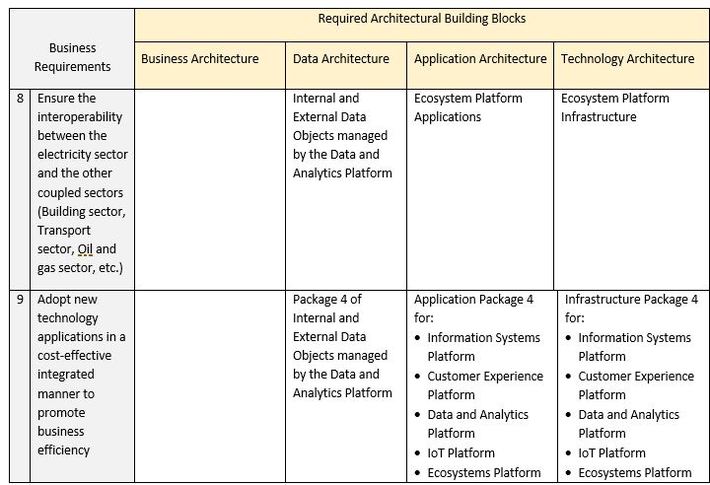 | | Business Requirements | Required Architectural Building Blocks | | | |
|---|---|---|---|---|---|
| | | Business Architecture | Data Architecture | Application Architecture | Technology Architecture |
| 8 | Ensure the interoperability between the electricity sector and the other coupled sectors (Building sector, Transport sector, Oil and gas sector, etc.) | | Internal and External Data Objects managed by the Data and Analytics Platform | Ecosystem Platform Applications | Ecosystem Platform Infrastructure |
| 9 | Adopt new technology applications in a cost-effective integrated manner to promote business efficiency | | Package 4 of Internal and External Data Objects managed by the Data and Analytics Platform | Application Package 4 for: • Information Systems Platform • Customer Experience Platform • Data and Analytics Platform • IoT Platform • Ecosystems Platform | Infrastructure Package 4 for: • Information Systems Platform • Customer Experience Platform • Data and Analytics Platform • IoT Platform • Ecosystems Platform |